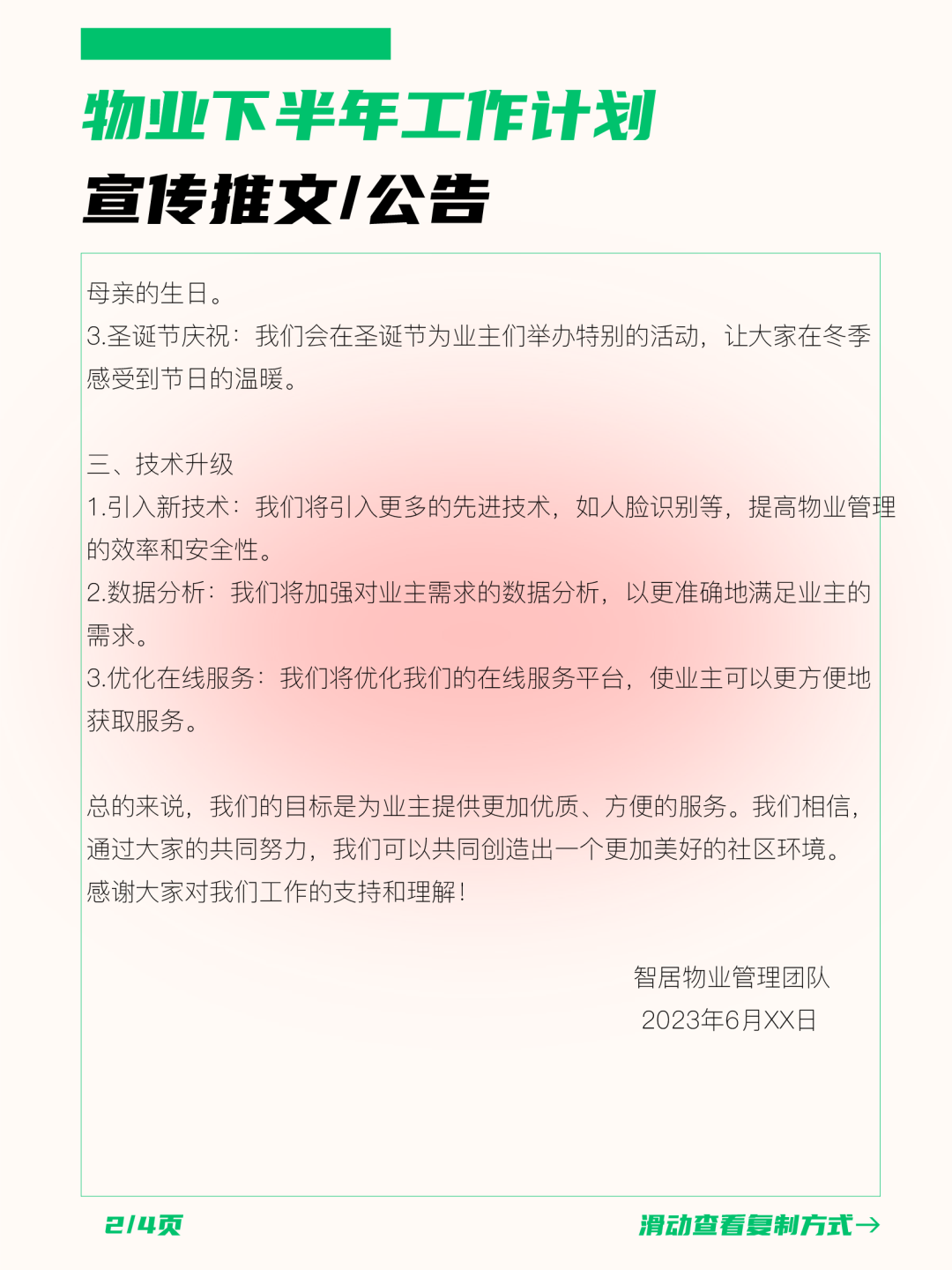 物业下半年工作计划
宣传推文/公告

母亲的生日。
3.圣诞节庆祝：我们会在圣诞节为业主们举办特别的活动，让大家在冬季感受到节日的温暖。

三、技术升级
1.引入新技术：我们将引入更多的先进技术，如人脸识别等，提高物业管理的效率和安全性。
2.数据分析：我们将加强对业主需求的数据分析，以更准确地满足业主的需求。
3.优化在线服务：我们将优化我们的在线服务平台，使业主可以更方便地获取服务。

总的来说，我们的目标是为业主提供更加优质、方便的服务。我们相信，通过大家的共同努力，我们可以共同创造出一个更加美好的社区环境。
感谢大家对我们工作的支持和理解！

智居物业管理团队
2023年6月XX日

2/4页
滑动查看复制方式→